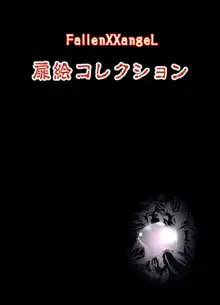 FallenXXangeL

扉絵コレクション